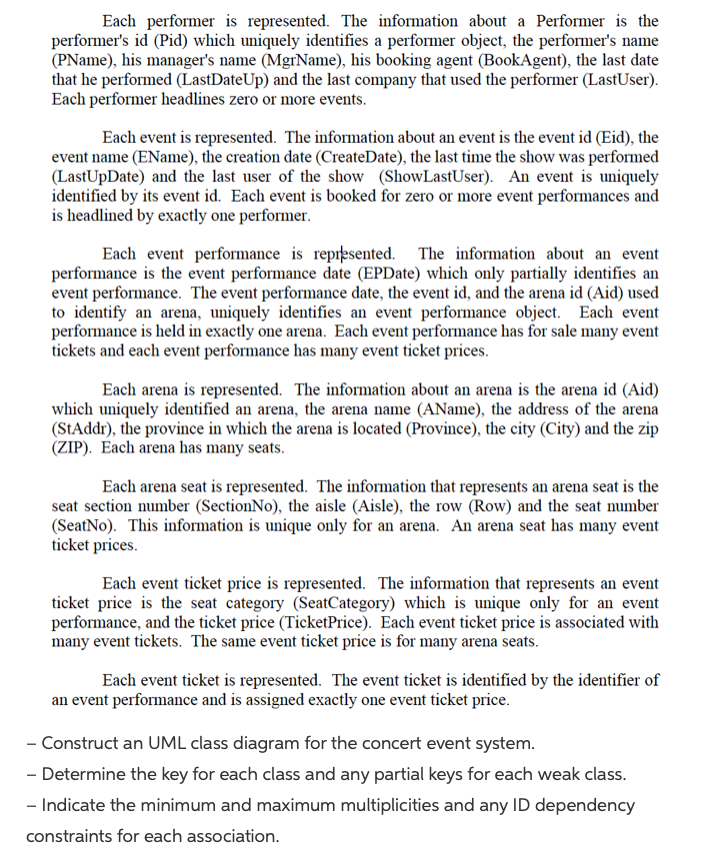 Each performer is represented. The information about a Performer is the performer's id (Pid) which uniquely identifies a performer object, the performer's name (PName), his manager's name (MgrName), his booking agent (BookAgent), the last date that he performed (LastDateUp) and the last company that used the performer (LastUser). Each performer headlines zero or more events.

Each event is represented. The information about an event is the event id (Eid), the event name (EName), the creation date (CreateDate), the last time the show was performed (LastUpDate) and the last user of the show (ShowLastUser). An event is uniquely identified by its event id. Each event is booked for zero or more event performances and is headlined by exactly one performer.

Each event performance is represented. The information about an event performance is the event performance date (EPDate) which only partially identifies an event performance. The event performance date, the event id, and the arena id (Aid) used to identify an arena, uniquely identifies an event performance object. Each event performance is held in exactly one arena. Each event performance has for sale many event tickets and each event performance has many event ticket prices.

Each arena is represented. The information about an arena is the arena id (Aid) which uniquely identified an arena, the arena name (AName), the address of the arena (StAddr), the province in which the arena is located (Province), the city (City) and the zip (ZIP). Each arena has many seats.

Each arena seat is represented. The information that represents an arena seat is the seat section number (SectionNo), the aisle (Aisle), the row (Row) and the seat number (SeatNo). This information is unique only for an arena. An arena seat has many event ticket prices.

Each event ticket price is represented. The information that represents an event ticket price is the seat category (SeatCategory) which is unique only for an event performance, and the ticket price (TicketPrice). Each event ticket price is associated with many event tickets. The same event ticket price is for many arena seats.

Each event ticket is represented. The event ticket is identified by the identifier of an event performance and is assigned exactly one event ticket price.

– Construct an UML class diagram for the concert event system.
– Determine the key for each class and any partial keys for each weak class.
– Indicate the minimum and maximum multiplicities and any ID dependency constraints for each association.